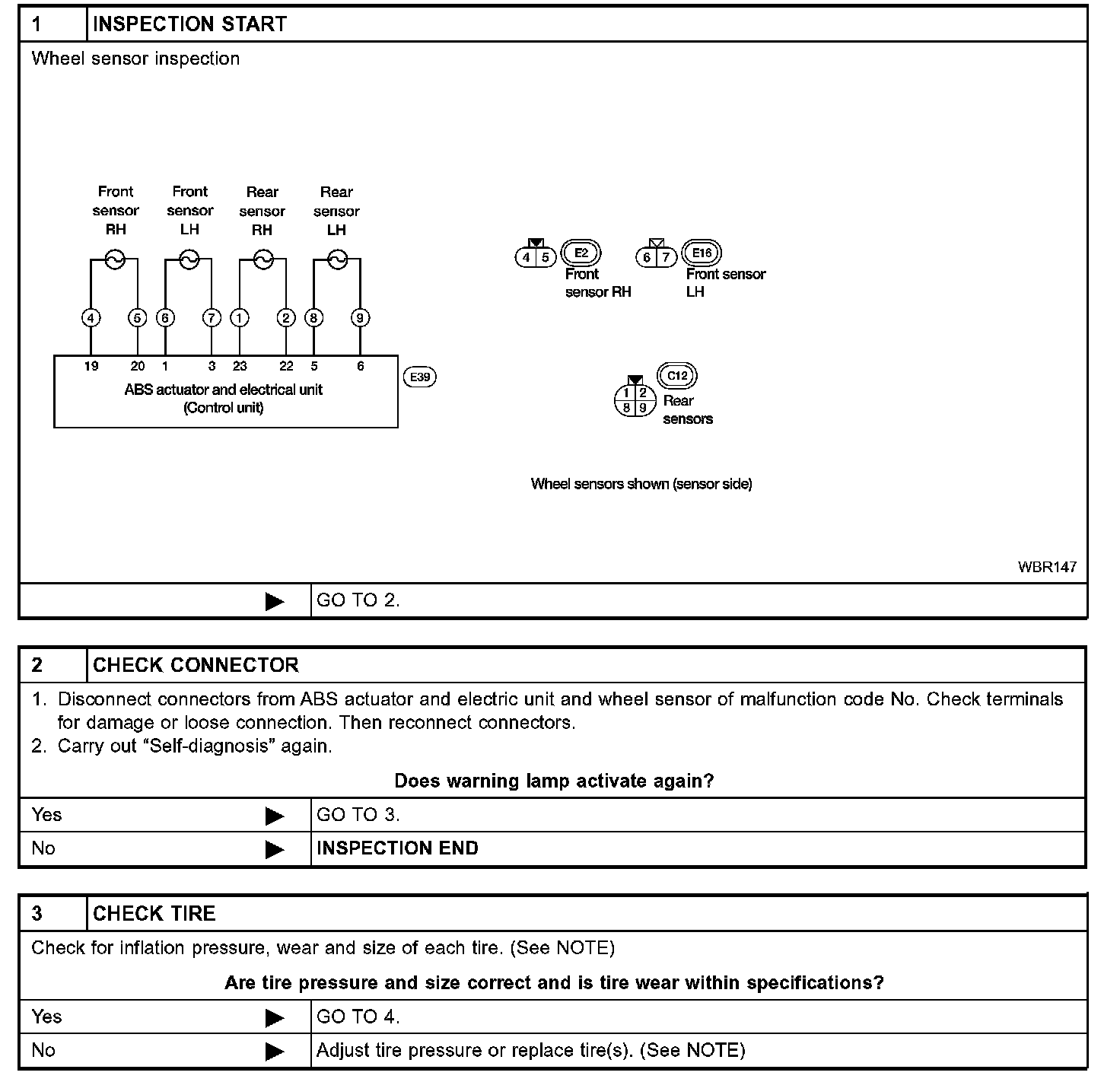 | 1 | INSPECTION START |
|---|---|

Wheel sensor inspection

Front sensor RH
Front sensor LH
Rear sensor RH
Rear sensor LH

4 5 6 7 1 2 8 9

19 20 1 3 23 22 5 6

ABS actuator and electrical unit (Control unit)

E39

4 5 E2 Front sensor RH

6 7 E16 Front sensor LH

1 2 8 9 C12 Rear sensors

Wheel sensors shown (sensor side)

WBR147

| ▶ | GO TO 2. |
|---|---|

| 2 | CHECK CONNECTOR |
|---|---|

1. Disconnect connectors from ABS actuator and electric unit and wheel sensor of malfunction code No. Check terminals for damage or loose connection. Then reconnect connectors.
2. Carry out “Self-diagnosis” again.

Does warning lamp activate again?

| Yes ▶ | GO TO 3. |
|---|---|
| No ▶ | INSPECTION END |

| 3 | CHECK TIRE |
|---|---|

Check for inflation pressure, wear and size of each tire. (See NOTE)

Are tire pressure and size correct and is tire wear within specifications?

| Yes ▶ | GO TO 4. |
|---|---|
| No ▶ | Adjust tire pressure or replace tire(s). (See NOTE) |